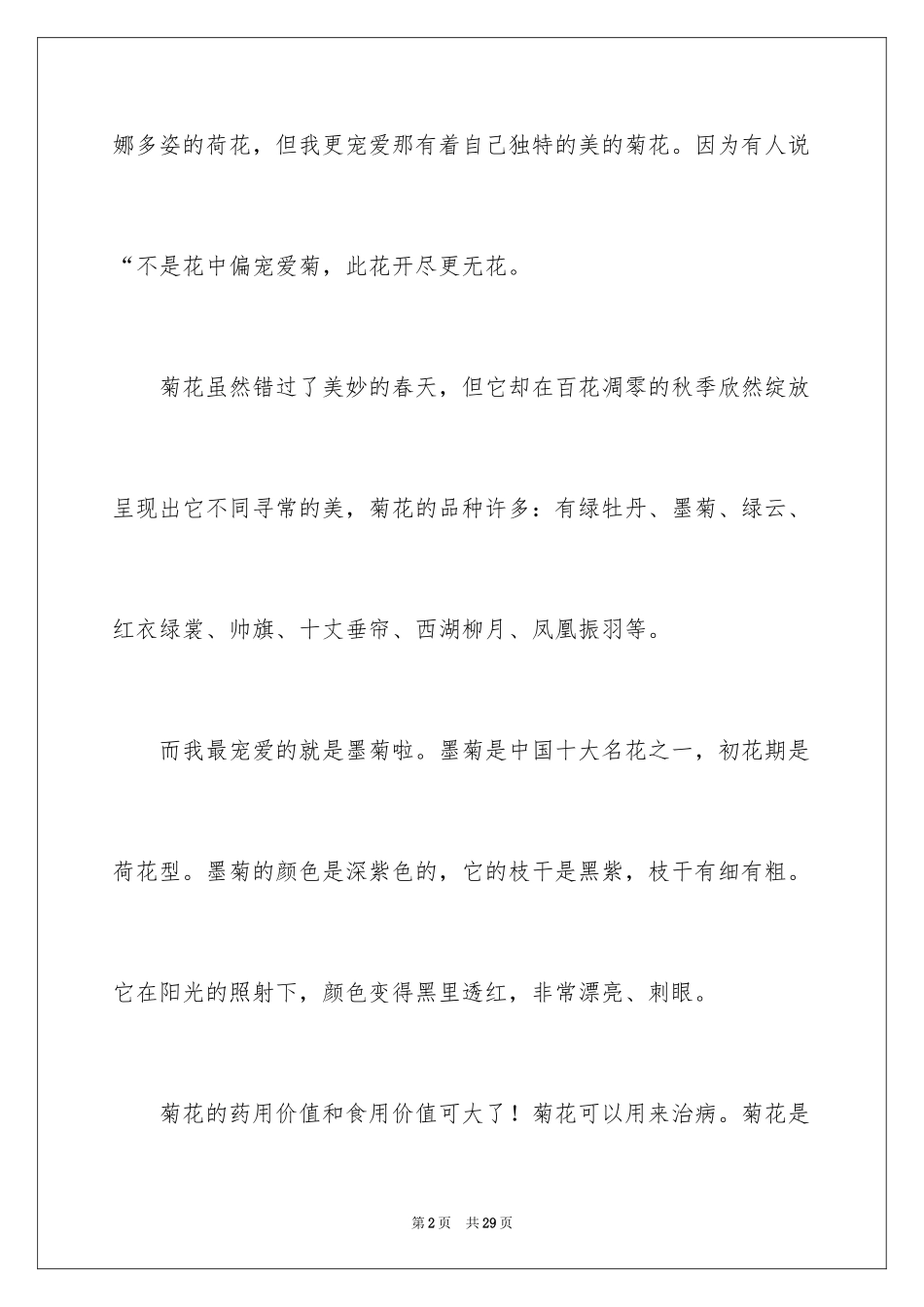 娜多姿的荷花，但我更宠爱那有着自己独特的美的菊花。因为有人说“不是花中偏宠爱菊，此花开尽更无花。

菊花虽然错过了美妙的春天，但它却在百花凋零的秋季欣然绽放呈现出它不同寻常的美，菊花的品种许多：有绿牡丹、墨菊、绿云、红衣绿裳、帅旗、十丈垂帘、西湖柳月、凤凰振羽等。

而我最宠爱的就是墨菊啦。墨菊是中国十大名花之一，初花期是荷花型。墨菊的颜色是深紫色的，它的枝干是黑紫，枝干有细有粗。它在阳光的照射下，颜色变得黑里透红，非常漂亮、刺眼。

菊花的药用价值和食用价值可大了！菊花可以用来治病。菊花是

第2页 共29页